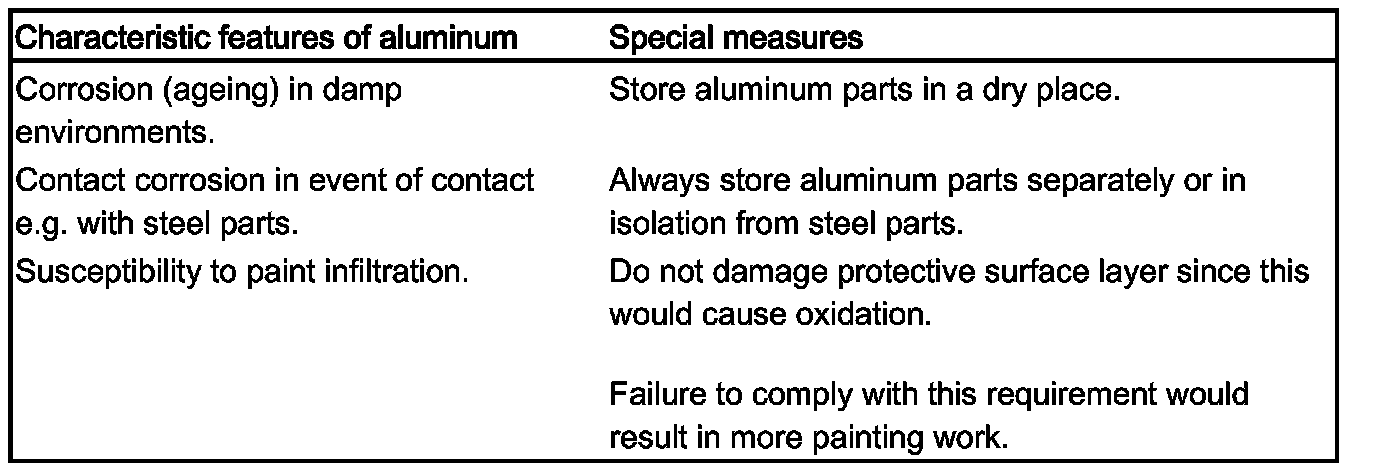 | Characteristic features of aluminum | Special measures |
|---|---|
| Corrosion (ageing) in damp environments. | Store aluminum parts in a dry place. |
| Contact corrosion in event of contact e.g. with steel parts. | Always store aluminum parts separately or in isolation from steel parts. |
| Susceptibility to paint infiltration. | Do not damage protective surface layer since this would cause oxidation. Failure to comply with this requirement would result in more painting work. |